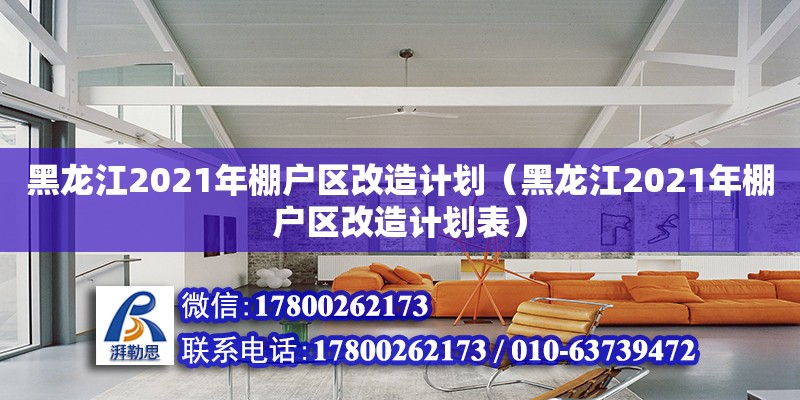 黑龙江2021年棚户区改造计划（黑龙江2021年棚户区改造计划表）

湃勒思

微信:17800262173

联系电话:17800262173 / 010-63739472